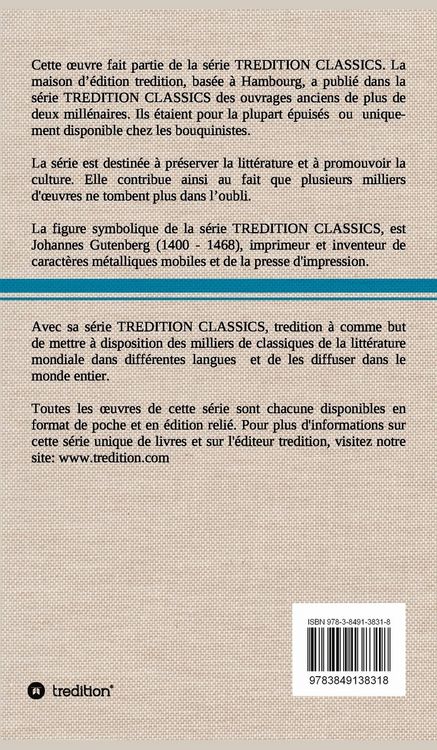 Cette œuvre fait partie de la série TREDITION CLASSICS. La maison d'édition tredition, basée à Hambourg, a publié dans la série TREDITION CLASSICS des ouvrages anciens de plus de deux millénaires. Ils étaient pour la plupart épuisés ou uniquement disponible chez les bouquinistes.

La série est destinée à préserver la littérature et à promouvoir la culture. Elle contribue ainsi au fait que plusieurs milliers d'œuvres ne tombent plus dans l'oubli.

La figure symbolique de la série TREDITION CLASSICS, est Johannes Gutenberg (1400 - 1468), imprimeur et inventeur de caractères métalliques mobiles et de la presse d'impression.

Avec sa série TREDITION CLASSICS, tredition à comme but de mettre à disposition des milliers de classiques de la littérature mondiale dans différentes langues et de les diffuser dans le monde entier.

Toutes les œuvres de cette série sont chacune disponibles en format de poche et en édition relié. Pour plus d'informations sur cette série unique de livres et sur l'éditeur tredition, visitez notre site: www.tredition.com

ISBN 978-3-8491-3831-8

9783849138318

tredition®